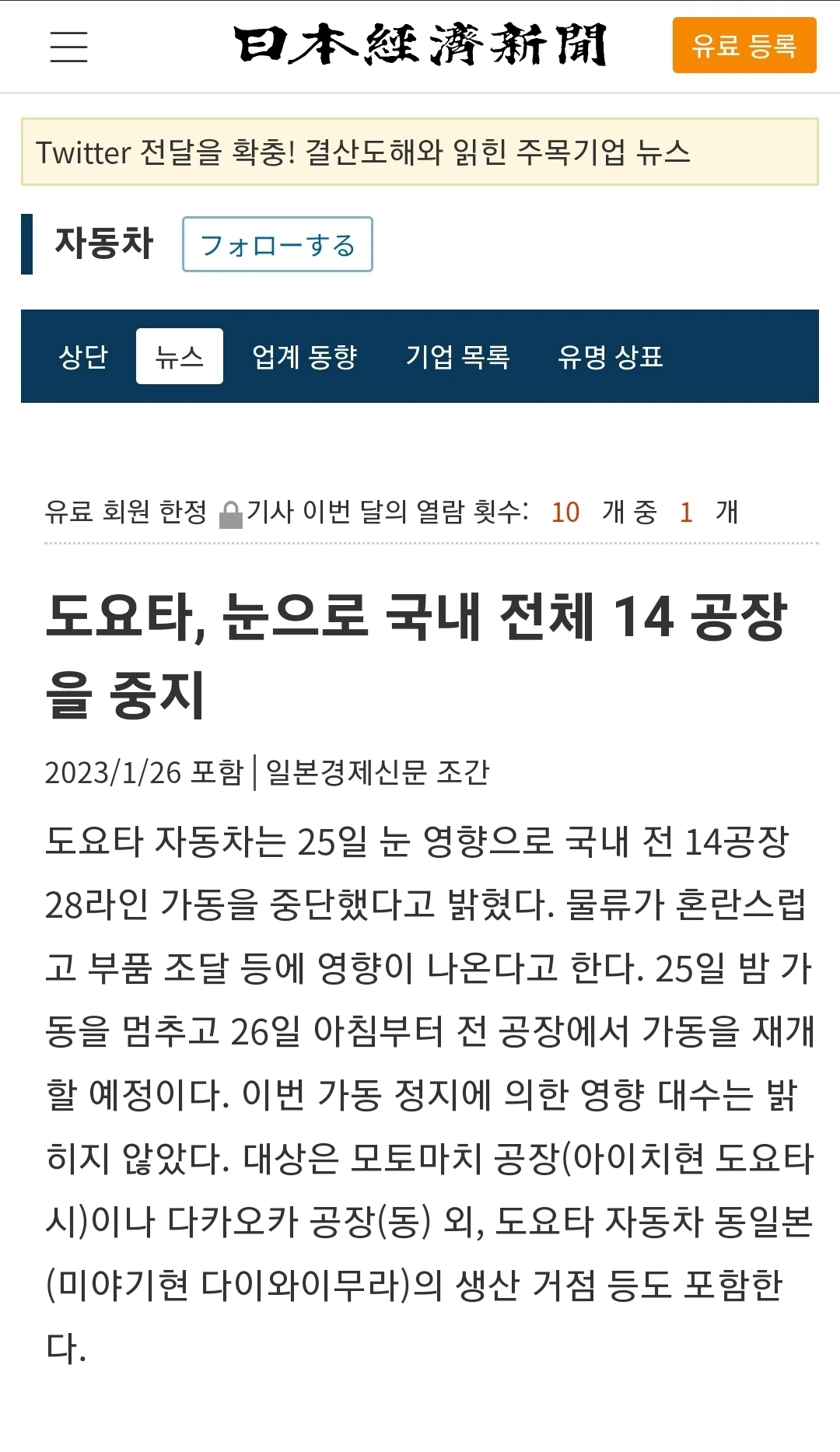 日本經濟新聞

유료 등록

Twitter 전달을 확충! 결산도해와 읽힌 주목기업 뉴스

자동차

フォローする

상단

뉴스

업계 동향

기업 목록

유명 상표

유료 회원 한정 기사 이번 달의 열람 횟수: 10 개 중 1 개

도요타, 눈으로 국내 전체 14 공장을 중지

2023/1/26 포함 | 일본경제신문 조간

도요타 자동차는 25일 눈 영향으로 국내 전 14공장 28라인 가동을 중단했다고 밝혔다. 물류가 혼란스럽고 부품 조달 등에 영향이 나온다고 한다. 25일 밤 가동을 멈추고 26일 아침부터 전 공장에서 가동을 재개할 예정이다. 이번 가동 정지에 의한 영향 대수는 밝히지 않았다. 대상은 모토마치 공장(아이치현 도요타시)이나 다카오카 공장(동) 외, 도요타 자동차 동일본(미야기현 다이와이무라)의 생산 거점 등도 포함한다.